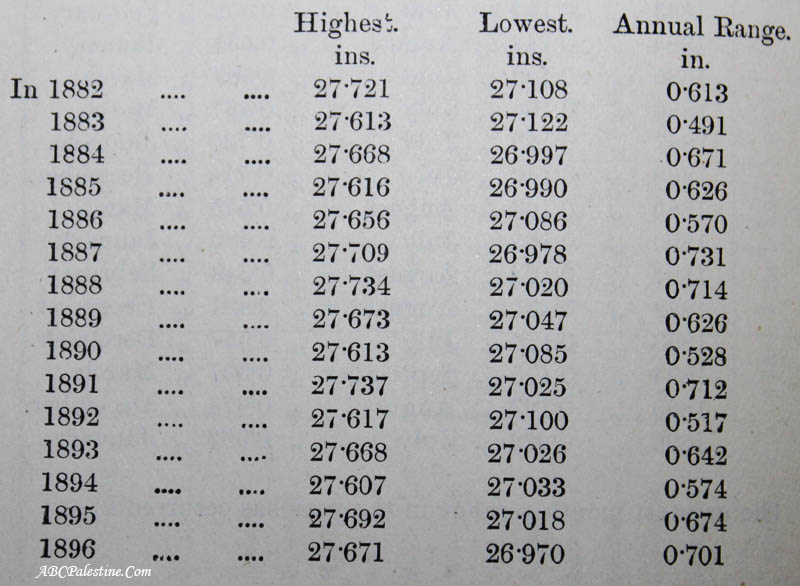 |  | Highest. ins. | Lowest. ins. | Annual Range. in. |
|---|---|---|---|
| In 1882 | 27·721 | 27·108 | 0·613 |
| 1883 | 27·613 | 27·122 | 0·491 |
| 1884 | 27·668 | 26·997 | 0·671 |
| 1885 | 27·616 | 26·990 | 0·626 |
| 1886 | 27·656 | 27·086 | 0·570 |
| 1887 | 27·709 | 26·978 | 0·731 |
| 1888 | 27·734 | 27·020 | 0·714 |
| 1889 | 27·673 | 27·047 | 0·626 |
| 1890 | 27·613 | 27·085 | 0·528 |
| 1891 | 27·737 | 27·025 | 0·712 |
| 1892 | 27·617 | 27·100 | 0·517 |
| 1893 | 27·668 | 27·026 | 0·642 |
| 1894 | 27·607 | 27·033 | 0·574 |
| 1895 | 27·692 | 27·018 | 0·674 |
| 1896 | 27·671 | 26·970 | 0·701 |

ABCPalestine.Com